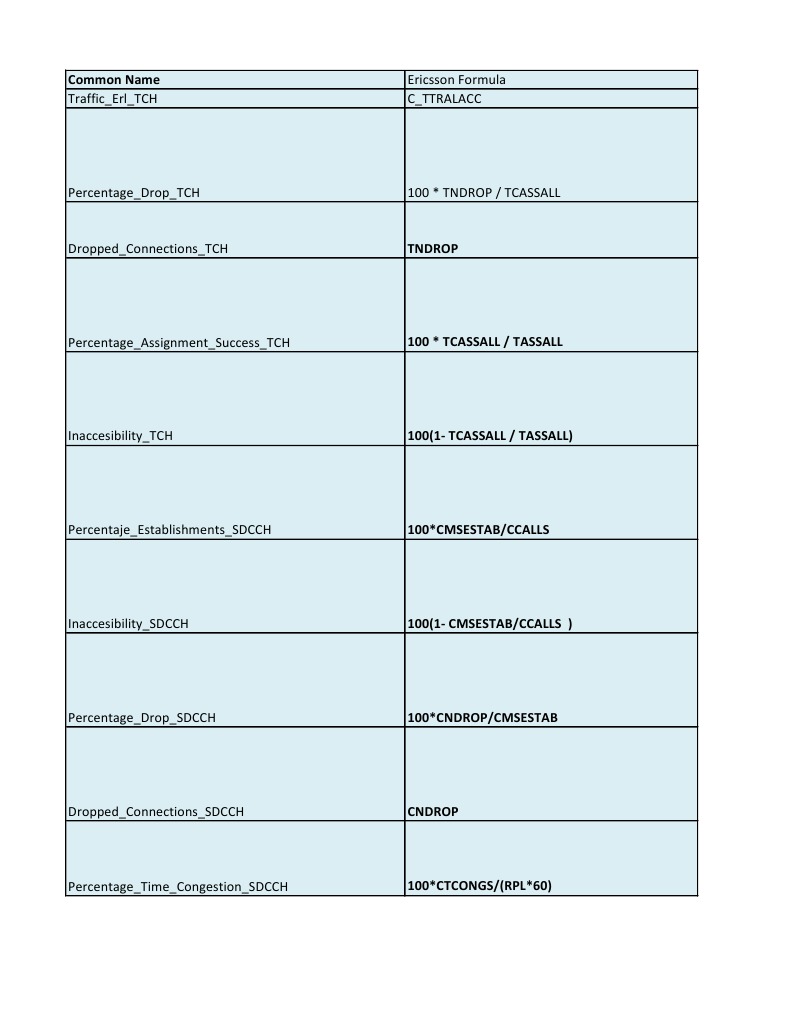 | Common Name | Ericsson Formula |
|---|---|
| Traffic_Erl_TCH | C_TTRALACC |
| Percentage_Drop_TCH | 100 * TNDROP / TCASSALL |
| Dropped_Connections_TCH | TNDROP |
| Percentage_Assignment_Success_TCH | 100 * TCASSALL / TASSALL |
| Inaccesibility_TCH | 100(1- TCASSALL / TASSALL) |
| Percentaje_Establishments_SDCCH | 100*CMSESTAB/CCALLS |
| Inaccesibility_SDCCH | 100(1- CMSESTAB/CCALLS ) |
| Percentage_Drop_SDCCH | 100*CNDROP/CMSESTAB |
| Dropped_Connections_SDCCH | CNDROP |
| Percentage_Time_Congestion_SDCCH | 100*CTCONGS/(RPL*60) |